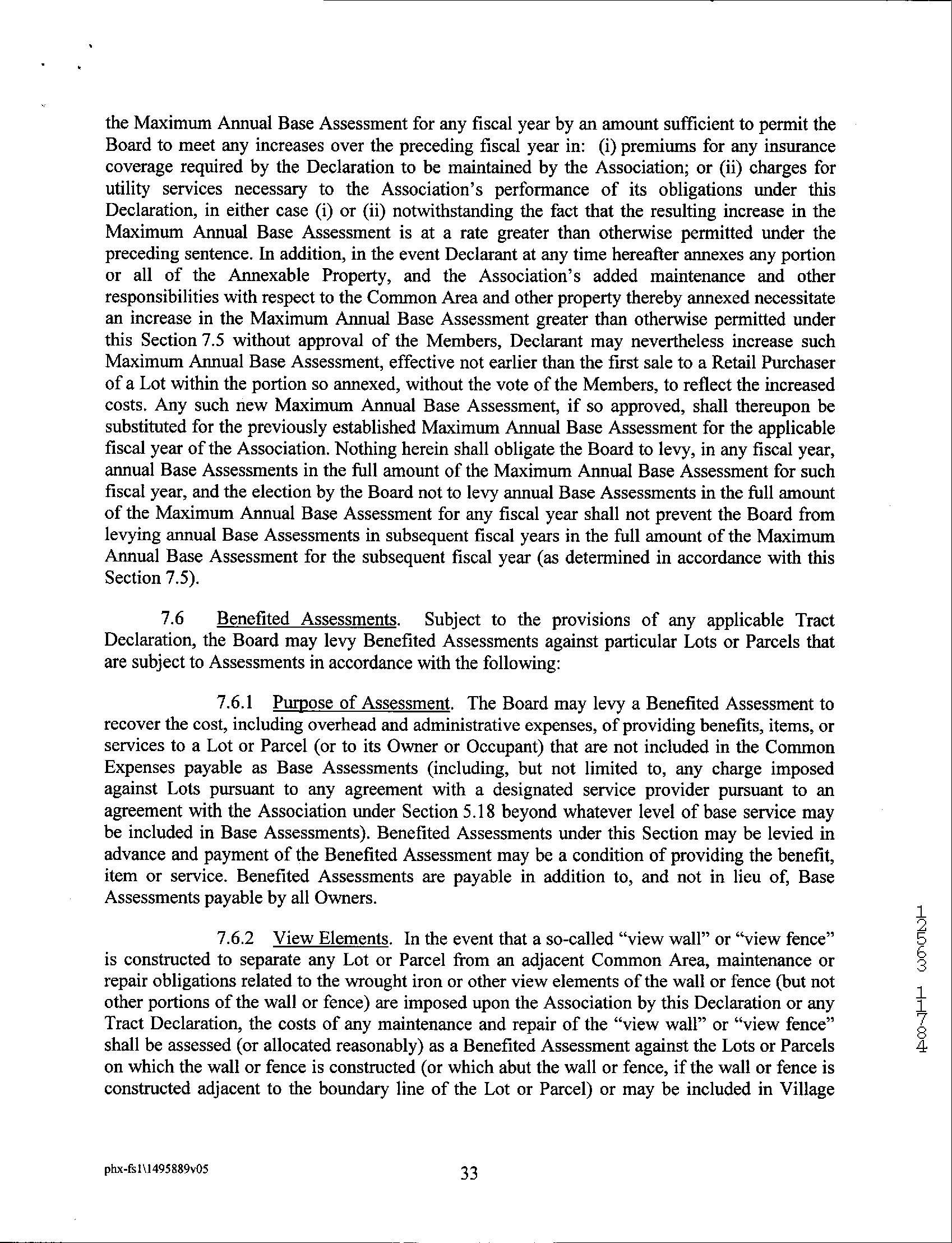 the Maximum Annual Base Assessment for any fiscal year by an amount sufficient to permit the Board to meet any increases over the preceding fiscal year in: (i) premiums for any insurance coverage required by the Declaration to be maintained by the Association; or (ii) charges for utility services necessary to the Association's performance of its obligations under this Declaration, in either case (i) or (ii) notwithstanding the fact that the resulting increase in the Maximum Annual Base Assessment is at a rate greater than otherwise permitted under the preceding sentence. In addition, in the event Declarant at any time hereafter annexes any portion or all of the Annexable Property, and the Association's added maintenance and other responsibilities with respect to the Common Area and other property thereby annexed necessitate an increase in the Maximum Annual Base Assessment greater than otherwise permitted under this Section 7.5 without approval of the Members, Declarant may nevertheless increase such Maximum Annual Base Assessment, effective not earlier than the first sale to a Retail Purchaser of a Lot within the portion so annexed, without the vote of the Members, to reflect the increased costs. Any such new Maximum Annual Base Assessment, if so approved, shall thereupon be substituted for the previously established Maximum Annual Base Assessment for the applicable fiscal year of the Association. Nothing herein shall obligate the Board to levy, in any fiscal year, annual Base Assessments in the full amount of the Maximum Annual Base Assessment for such fiscal year, and the election by the Board not to levy annual Base Assessments in the full amount of the Maximum Annual Base Assessment for any fiscal year shall not prevent the Board from levying annual Base Assessments in subsequent fiscal years in the full amount of the Maximum Annual Base Assessment for the subsequent fiscal year (as determined in accordance with this Section 7.5).

7.6 Benefited Assessments. Subject to the provisions of any applicable Tract Declaration, the Board may levy Benefited Assessments against particular Lots or Parcels that are subject to Assessments in accordance with the following:

7.6.1 Purpose of Assessment. The Board may levy a Benefited Assessment to recover the cost, including overhead and administrative expenses, of providing benefits, items, or services to a Lot or Parcel (or to its Owner or Occupant) that are not included in the Common Expenses payable as Base Assessments (including, but not limited to, any charge imposed against Lots pursuant to any agreement with a designated service provider pursuant to an agreement with the Association under Section 5.18 beyond whatever level of base service may be included in Base Assessments). Benefited Assessments under this Section may be levied in advance and payment of the Benefited Assessment may be a condition of providing the benefit, item or service. Benefited Assessments are payable in addition to, and not in lieu of, Base Assessments payable by all Owners.

7.6.2 View Elements. In the event that a so-called "view wall" or "view fence" is constructed to separate any Lot or Parcel from an adjacent Common Area, maintenance or repair obligations related to the wrought iron or other view elements of the wall or fence (but not other portions of the wall or fence) are imposed upon the Association by this Declaration or any Tract Declaration, the costs of any maintenance and repair of the "view wall" or "view fence" shall be assessed (or allocated reasonably) as a Benefited Assessment against the Lots or Parcels on which the wall or fence is constructed (or which abut the wall or fence, if the wall or fence is constructed adjacent to the boundary line of the Lot or Parcel) or may be included in Village

12563 11784

phx-fs1\1495889v05

33